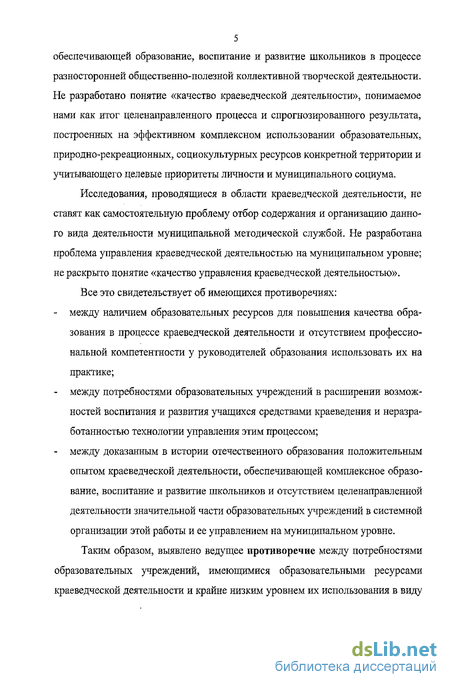 5

обеспечивающей образование, воспитание и развитие школьников в процессе разносторонней общественно-полезной коллективной творческой деятельности. Не разработано понятие «качество краеведческой деятельности», понимаемое нами как итог целенаправленного процесса и спрогнозированного результата, построенных на эффективном комплексном использовании образовательных, природно-рекреационных, социокультурных ресурсов конкретной территории и учитывающего целевые приоритеты личности и муниципального социума.

Исследования, проводящиеся в области краеведческой деятельности, не ставят как самостоятельную проблему отбор содержания и организацию данного вида деятельности муниципальной методической службой. Не разработана проблема управления краеведческой деятельностью на муниципальном уровне; не раскрыто понятие «качество управления краеведческой деятельностью».

Все это свидетельствует об имеющихся противоречиях:

- между наличием образовательных ресурсов для повышения качества образования в процессе краеведческой деятельности и отсутствием профессиональной компетентности у руководителей образования использовать их на практике;

- между потребностями образовательных учреждений в расширении возможностей воспитания и развития учащихся средствами краеведения и неразработанностью технологии управления этим процессом;

- между доказанным в истории отечественного образования положительным опытом краеведческой деятельности, обеспечивающей комплексное образование, воспитание и развитие школьников и отсутствием целенаправленной деятельности значительной части образовательных учреждений в системной организации этой работы и ее управлением на муниципальном уровне.

Таким образом, выявлено ведущее **противоречие** между потребностями образовательных учреждений, имеющимися образовательными ресурсами краеведческой деятельности и крайне низким уровнем их использования в виду

dsLib.net
библиотека диссертаций